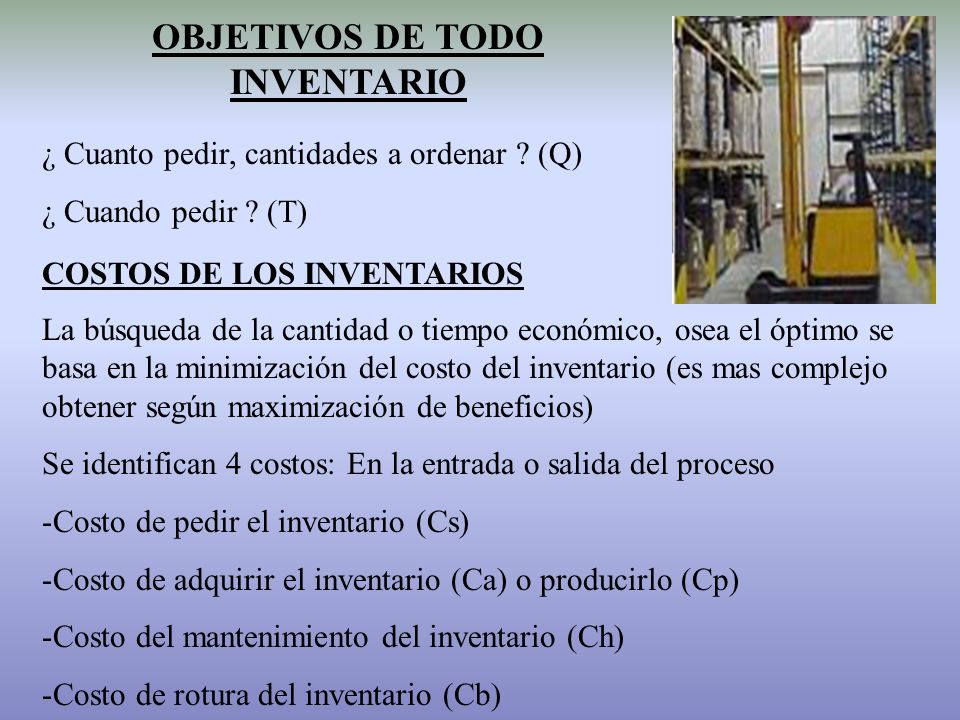 OBJETIVOS DE TODO INVENTARIO

¿ Cuanto pedir, cantidades a ordenar ? (Q)

¿ Cuando pedir ? (T)

COSTOS DE LOS INVENTARIOS

La búsqueda de la cantidad o tiempo económico, osea el óptimo se basa en la minimización del costo del inventario (es mas complejo obtener según maximización de beneficios)

Se identifican 4 costos: En la entrada o salida del proceso

-Costo de pedir el inventario (Cs)

-Costo de adquirir el inventario (Ca) o producirlo (Cp)

-Costo del mantenimiento del inventario (Ch)

-Costo de rotura del inventario (Cb)